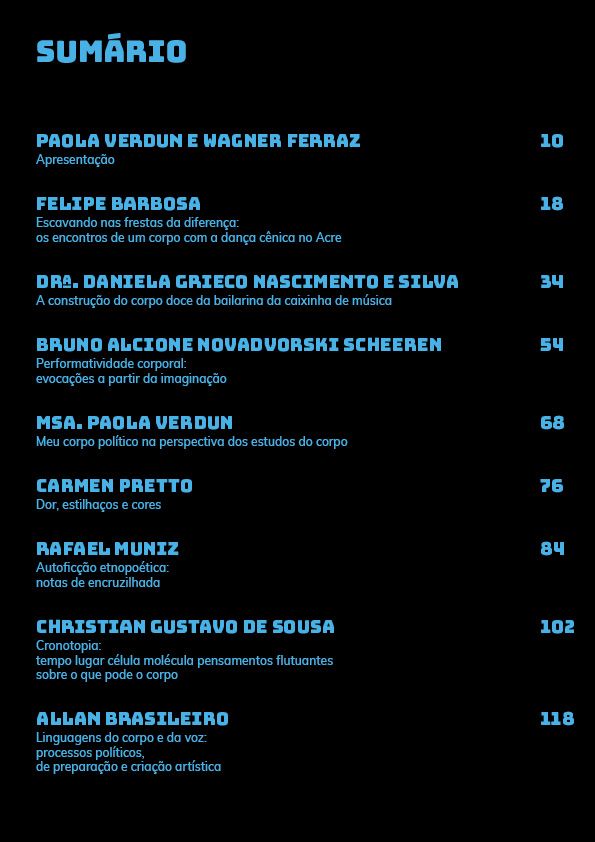 SUMÁRIO

PAOLA VERDUN E WAGNER FERRAZ 10
Apresentação

FELIPE BARBOSA 18
Escavando nas frestas da diferença:
os encontros de um corpo com a dança cênica no Acre

DRª. DANIELA GRIECO NASCIMENTO E SILVA 34
A construção do corpo doce da bailarina da caixinha de música

BRUNO ALCIONE NOVADVORSKI SCHEEREN 54
Performatividade corporal:
evocações a partir da imaginação

MSA. PAOLA VERDUN 68
Meu corpo político na perspectiva dos estudos do corpo

CARMEN PRETTO 76
Dor, estilhaços e cores

RAFAEL MUNIZ 84
Autoficção etnopoética:
notas de encruzilhada

CHRISTIAN GUSTAVO DE SOUSA 102
Cronotopia:
tempo lugar célula molécula pensamentos flutuantes
sobre o que pode o corpo

ALLAN BRASILEIRO 118
Linguagens do corpo e da voz:
processos políticos,
de preparação e criação artística